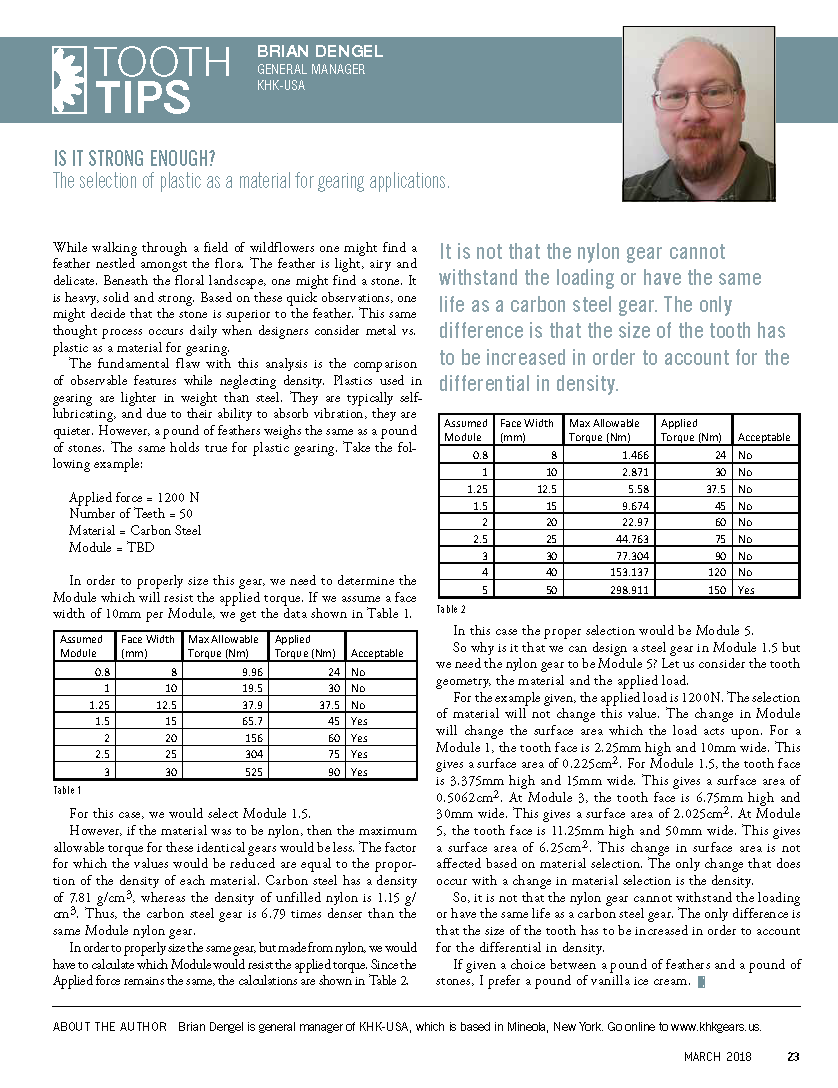 TOOTH TIPS

BRIAN DENGEL
GENERAL MANAGER
KHK-USA

IS IT STRONG ENOUGH?
The selection of plastic as a material for gearing applications.

While walking through a field of wildflowers one might find a feather nestled amongst the flora. The feather is light, airy and delicate. Beneath the floral landscape, one might find a stone. It is heavy, solid and strong. Based on these quick observations, one might decide that the stone is superior to the feather. This same thought process occurs daily when designers consider metal vs. plastic as a material for gearing.

The fundamental flaw with this analysis is the comparison of observable features while neglecting density. Plastics used in gearing are lighter in weight than steel. They are typically self-lubricating, and due to their ability to absorb vibration, they are quieter. However, a pound of feathers weighs the same as a pound of stones. The same holds true for plastic gearing. Take the following example:

Applied force = 1200 N
Number of Teeth = 50
Material = Carbon Steel
Module = TBD

In order to properly size this gear, we need to determine the Module which will resist the applied torque. If we assume a face width of 10mm per Module, we get the data shown in Table 1.

| Assumed Module | Face Width (mm) | Max Allowable Torque (Nm) | Applied Torque (Nm) | Acceptable |
|---|---|---|---|---|
| 0.8 | 8 | 9.96 | 24 | No |
| 1 | 10 | 19.5 | 30 | No |
| 1.25 | 12.5 | 37.9 | 37.5 | No |
| 1.5 | 15 | 65.7 | 45 | Yes |
| 2 | 20 | 156 | 60 | Yes |
| 2.5 | 25 | 304 | 75 | Yes |
| 3 | 30 | 525 | 90 | Yes |

Table 1

For this case, we would select Module 1.5.

However, if the material was to be nylon, then the maximum allowable torque for these identical gears would be less. The factor for which the values would be reduced are equal to the proportion of the density of each material. Carbon steel has a density of 7.81 g/cm$^3$, whereas the density of unfilled nylon is 1.15 g/cm$^3$. Thus, the carbon steel gear is 6.79 times denser than the same Module nylon gear.

In order to properly size the same gear, but made from nylon, we would have to calculate which Module would resist the applied torque. Since the Applied force remains the same, the calculations are shown in Table 2.

It is not that the nylon gear cannot withstand the loading or have the same life as a carbon steel gear. The only difference is that the size of the tooth has to be increased in order to account for the differential in density.

| Assumed Module | Face Width (mm) | Max Allowable Torque (Nm) | Applied Torque (Nm) | Acceptable |
|---|---|---|---|---|
| 0.8 | 8 | 1.466 | 24 | No |
| 1 | 10 | 2.871 | 30 | No |
| 1.25 | 12.5 | 5.58 | 37.5 | No |
| 1.5 | 15 | 9.674 | 45 | No |
| 2 | 20 | 22.97 | 60 | No |
| 2.5 | 25 | 44.763 | 75 | No |
| 3 | 30 | 77.304 | 90 | No |
| 4 | 40 | 153.137 | 120 | No |
| 5 | 50 | 298.911 | 150 | Yes |

Table 2

In this case the proper selection would be Module 5.

So why is it that we can design a steel gear in Module 1.5 but we need the nylon gear to be Module 5? Let us consider the tooth geometry, the material and the applied load.

For the example given, the applied load is 1200N. The selection of material will not change this value. The change in Module will change the surface area which the load acts upon. For a Module 1, the tooth face is 2.25mm high and 10mm wide. This gives a surface area of 0.225cm$^2$. For Module 1.5, the tooth face is 3.375mm high and 15mm wide. This gives a surface area of 0.5062cm$^2$. At Module 3, the tooth face is 6.75mm high and 30mm wide. This gives a surface area of 2.025cm$^2$. At Module 5, the tooth face is 11.25mm high and 50mm wide. This gives a surface area of 6.25cm$^2$. This change in surface area is not affected based on material selection. The only change that does occur with a change in material selection is the density.

So, it is not that the nylon gear cannot withstand the loading or have the same life as a carbon steel gear. The only difference is that the size of the tooth has to be increased in order to account for the differential in density.

If given a choice between a pound of feathers and a pound of stones, I prefer a pound of vanilla ice cream.

ABOUT THE AUTHOR Brian Dengel is general manager of KHK-USA, which is based in Mineola, New York. Go online to www.khkgears.us.

MARCH 2018 23